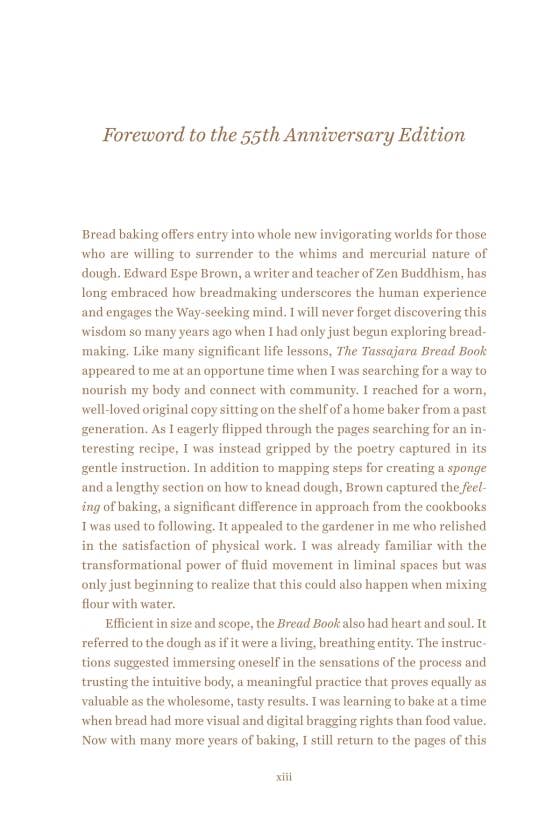 Foreword to the 55th Anniversary Edition

Bread baking offers entry into whole new invigorating worlds for those who are willing to surrender to the whims and mercurial nature of dough. Edward Espe Brown, a writer and teacher of Zen Buddhism, has long embraced how breadmaking underscores the human experience and engages the Way-seeking mind. I will never forget discovering this wisdom so many years ago when I had only just begun exploring breadmaking. Like many significant life lessons, The Tassajara Bread Book appeared to me at an opportune time when I was searching for a way to nourish my body and connect with community. I reached for a worn, well-loved original copy sitting on the shelf of a home baker from a past generation. As I eagerly flipped through the pages searching for an interesting recipe, I was instead gripped by the poetry captured in its gentle instruction. In addition to mapping steps for creating a sponge and a lengthy section on how to knead dough, Brown captured the feeling of baking, a significant difference in approach from the cookbooks I was used to following. It appealed to the gardener in me who relished in the satisfaction of physical work. I was already familiar with the transformational power of fluid movement in liminal spaces but was only just beginning to realize that this could also happen when mixing flour with water.

Efficient in size and scope, the Bread Book also had heart and soul. It referred to the dough as if it were a living, breathing entity. The instructions suggested immersing oneself in the sensations of the process and trusting the intuitive body, a meaningful practice that proves equally as valuable as the wholesome, tasty results. I was learning to bake at a time when bread had more visual and digital bragging rights than food value. Now with many more years of baking, I still return to the pages of this

xiii